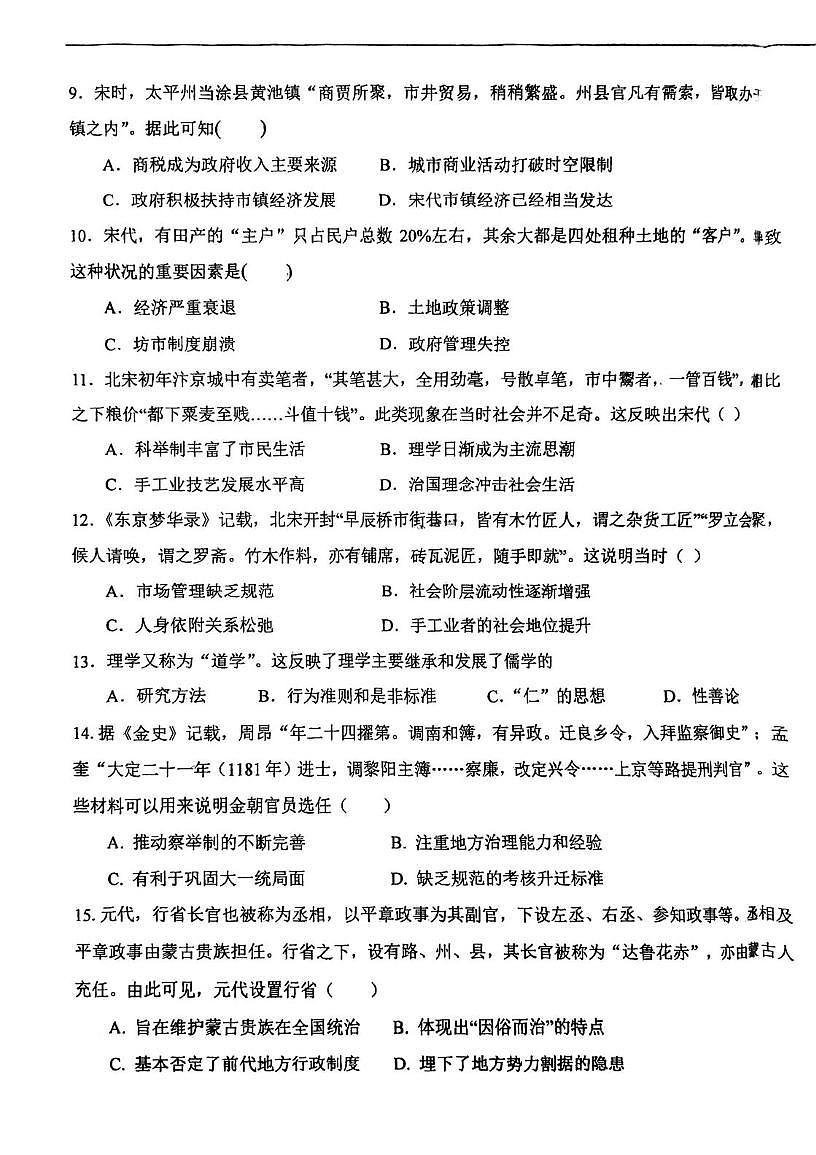 9.宋时，太平州当涂县黄池镇“商贾所聚，市井贸易，稍稍繁盛。州县官凡有需索，皆取办镇之内”。据此可知(　　)

A.商税成为政府收入主要来源　　B.城市商业活动打破时空限制

C.政府积极扶持市镇经济发展　　D.宋代市镇经济已经相当发达

10.宋代，有田产的“主户”只占民户总数20%左右，其余大都是四处租种土地的“客户”。导致这种状况的重要因素是(　　)

A.经济严重衰退　　B.土地政策调整

C.坊市制度崩溃　　D.政府管理失控

11.北宋初年汴京城中有卖笔者，“其笔甚大，全用劲毫，号散卓笔，市中鬻者，一管百钱”，相比之下粮价“都下粟麦至贱……斗值十钱”。此类现象在当时社会并不足奇。这反映出宋代（　）

A.科举制丰富了市民生活　　B.理学日渐成为主流思潮

C.手工业技艺发展水平高　　D.治国理念冲击社会生活

12.《东京梦华录》记载，北宋开封“早辰桥市街巷口，皆有木竹匠人，谓之杂货工匠”“罗立会聚，候人请唤，谓之罗斋。竹木作料，亦有铺席，砖瓦泥匠，随手即就”。这说明当时（　）

A.市场管理缺乏规范　　B.社会阶层流动性逐渐增强

C.人身依附关系松弛　　D.手工业者的社会地位提升

13.理学又称为“道学”。这反映了理学主要继承和发展了儒学的

A.研究方法　　B.行为准则和是非标准　　C.“仁”的思想　　D.性善论

14.据《金史》记载，周昂“年二十四擢第。调南和簿，有异政。迁良乡令，入拜监察御史”；孟奎“大定二十一年（1181年）进士，调黎阳主簿……察廉，改定兴令……上京等路提刑判官”。这些材料可以用来说明金朝官员选任（　　）

A.推动察举制的不断完善　　B.注重地方治理能力和经验

C.有利于巩固大一统局面　　D.缺乏规范的考核升迁标准

15.元代，行省长官也被称为丞相，以平章政事为其副官，下设左丞、右丞、参知政事等。丞相及平章政事由蒙古贵族担任。行省之下，设有路、州、县，其长官被称为“达鲁花赤”，亦由蒙古人充任。由此可见，元代设置行省（　　）

A.旨在维护蒙古贵族在全国统治　　B.体现出“因俗而治”的特点

C.基本否定了前代地方行政制度　　D.埋下了地方势力割据的隐患